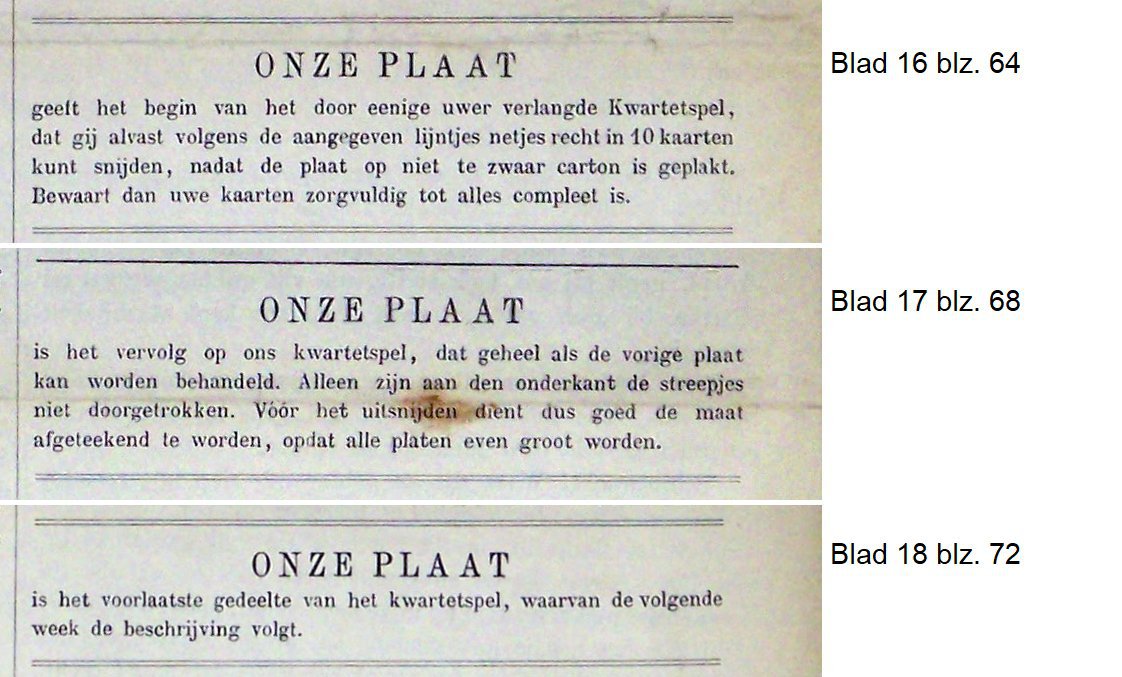 ONZE PLAAT

geeft het begin van het door eenige uwer verlangde Kwartetspel, dat gij alvast volgens de aangegeven lijntjes netjes recht in 10 kaarten kunt snijden, nadat de plaat op niet te zwaar carton is geplakt. Bewaart dan uwe kaarten zorgvuldig tot alles compleet is.

Blad 16 blz. 64

ONZE PLAAT

is het vervolg op ons kwartetspel, dat geheel als de vorige plaat kan worden behandeld. Alleen zijn aan den onderkant de streepjes niet doorgetrokken. Vóór het uitsnijden dient dus goed de maat afgeteekend te worden, opdat alle platen even groot worden.

Blad 17 blz. 68

ONZE PLAAT

is het voorlaatste gedeelte van het kwartetspel, waarvan de volgende week de beschrijving volgt.

Blad 18 blz. 72